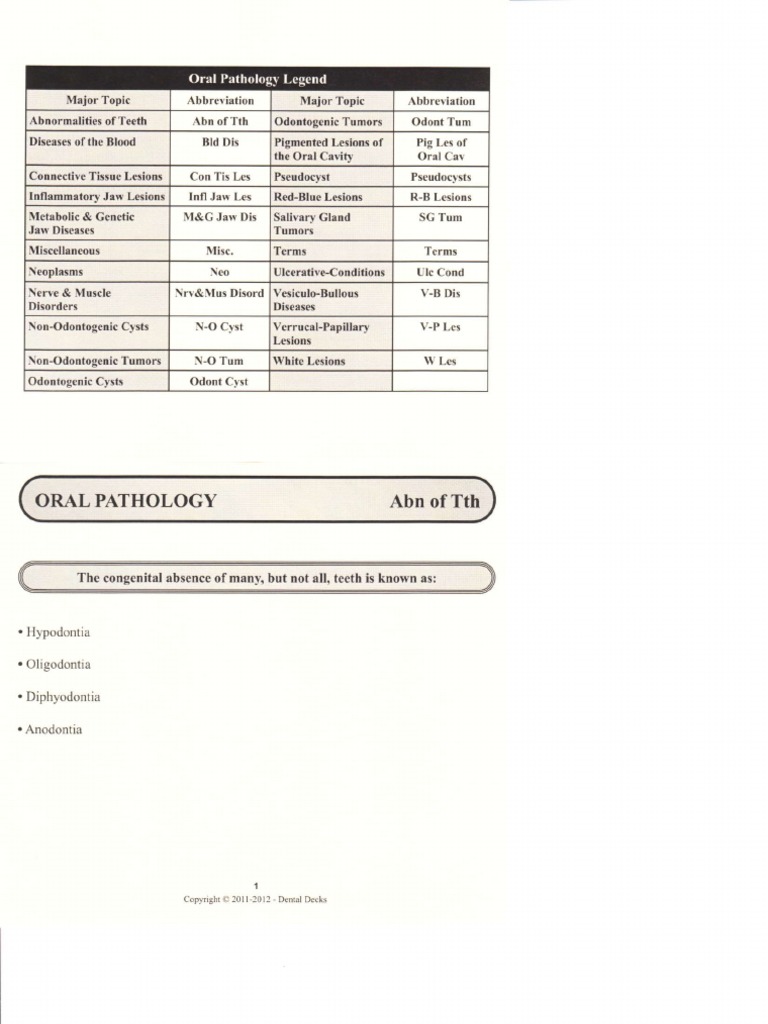 Oral Pathology Legend

| Major Topic | Abbreviation | Major Topic | Abbreviation |
|---|---|---|---|
| Abnormalities of Teeth | Abn of Tth | Odontogenic Tumors | Odont Tum |
| Diseases of the Blood | Bld Dis | Pigmented Lesions of the Oral Cavity | Pig Les of Oral Cav |
| Connective Tissue Lesions | Con Tis Les | Pseudocyst | Pseudocysts |
| Inflammatory Jaw Lesions | Infl Jaw Les | Red-Blue Lesions | R-B Lesions |
| Metabolic & Genetic Jaw Diseases | M&G Jaw Dis | Salivary Gland Tumors | SG Tum |
| Miscellaneous | Misc. | Terms | Terms |
| Neoplasms | Neo | Ulcerative-Conditions | Ulc Cond |
| Nerve & Muscle Disorders | Nrv&Mus Disord | Vesiculo-Bullous Diseases | V-B Dis |
| Non-Odontogenic Cysts | N-O Cyst | Verrucal-Papillary Lesions | V-P Les |
| Non-Odontogenic Tumors | N-O Tum | White Lesions | W Les |
| Odontogenic Cysts | Odont Cyst | | |

ORAL PATHOLOGY

Abn of Tth

The congenital absence of many, but not all, teeth is known as:

• Hypodontia

• Oligodontia

• Diphyodontia

• Anodontia

1

Copyright © 2011-2012 - Dental Decks